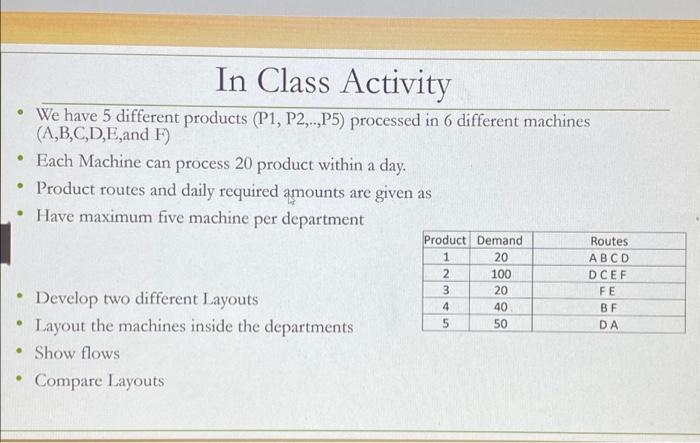 In Class Activity

• We have 5 different products (P1, P2,..,P5) processed in 6 different machines (A,B,C,D,E,and F)
• Each Machine can process 20 product within a day.
• Product routes and daily required amounts are given as
• Have maximum five machine per department

| Product | Demand | Routes |
|---|---|---|
| 1 | 20 | A B C D |
| 2 | 100 | D C E F |
| 3 | 20 | F E |
| 4 | 40 | B F |
| 5 | 50 | D A |

• Develop two different Layouts
• Layout the machines inside the departments
• Show flows
• Compare Layouts